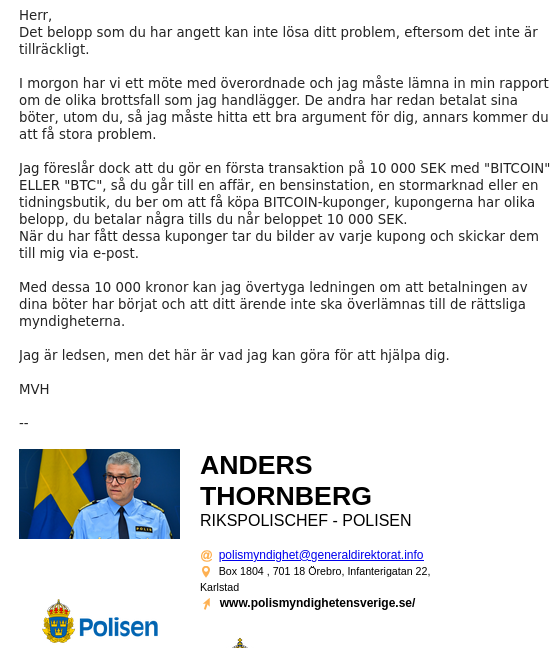 Herr,
Det belopp som du har angett kan inte lösa ditt problem, eftersom det inte är tillräckligt.

I morgon har vi ett möte med överordnade och jag måste lämna in min rapport om de olika brottsfall som jag handlägger. De andra har redan betalat sina böter, utom du, så jag måste hitta ett bra argument för dig, annars kommer du att få stora problem.

Jag föreslår dock att du gör en första transaktion på 10 000 SEK med "BITCOIN" ELLER "BTC", så du går till en affär, en bensinstation, en stormarknad eller en tidningsbutik, du ber om att få köpa BITCOIN-kuponger, kupongerna har olika belopp, du betalar några tills du når beloppet 10 000 SEK.
När du har fått dessa kuponger tar du bilder av varje kupong och skickar dem till mig via e-post.

Med dessa 10 000 kronor kan jag övertyga ledningen om att betalningen av dina böter har börjat och att ditt ärende inte ska överlämnas till de rättsliga myndigheterna.

Jag är ledsen, men det här är vad jag kan göra för att hjälpa dig.

MVH

--

POLIS

ANDERS THORNBERG
RIKSPOLISCHEF - POLISEN

@ polismyndighet@generaldirektorat.info
Box 1804 , 701 18 Örebro, Infanterigatan 22, Karlstad
www.polismyndighetensverige.se/

Polisen